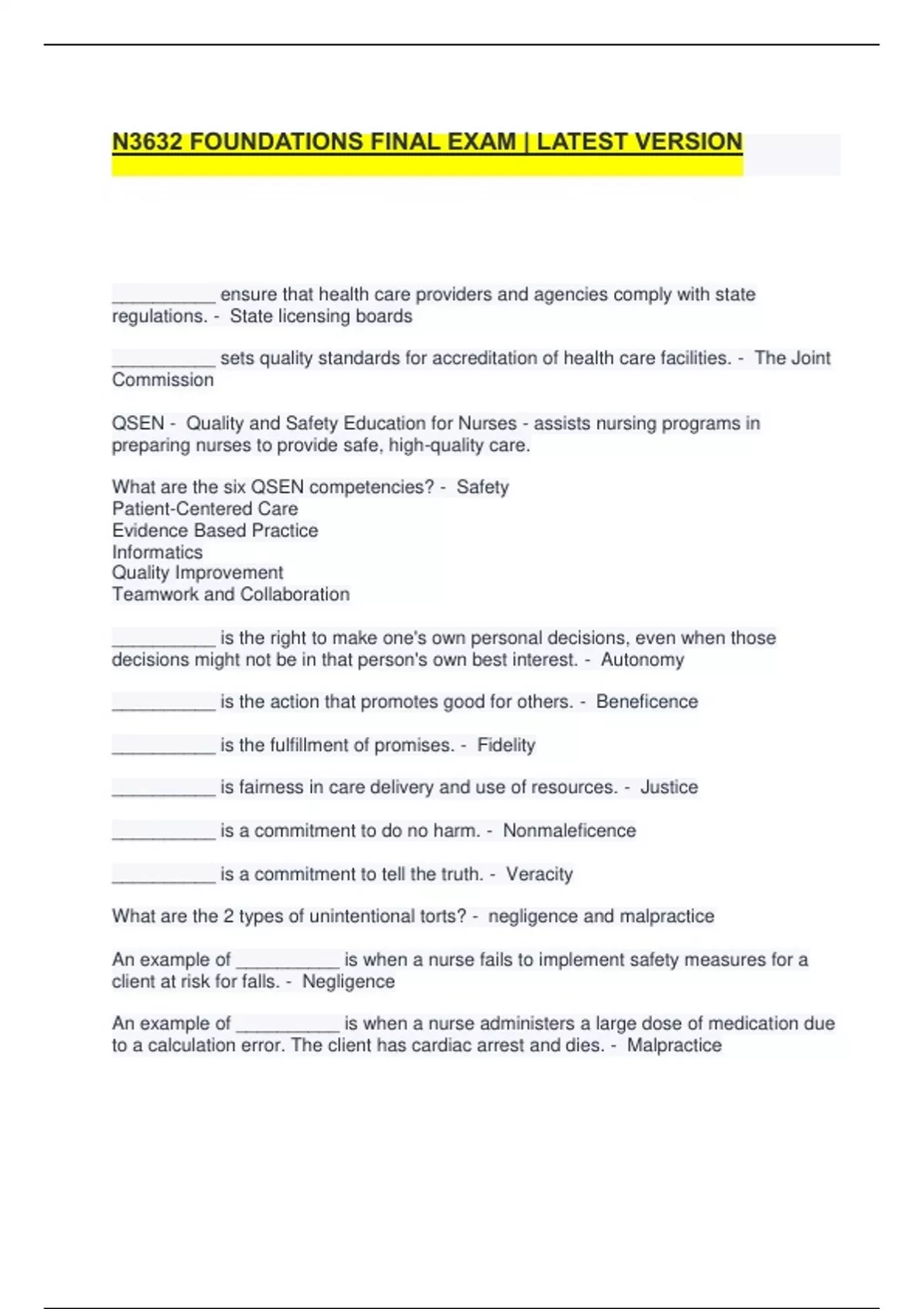 N3632 FOUNDATIONS FINAL EXAM | LATEST VERSION

__________ ensure that health care providers and agencies comply with state regulations. - State licensing boards

__________ sets quality standards for accreditation of health care facilities. - The Joint Commission

QSEN - Quality and Safety Education for Nurses - assists nursing programs in preparing nurses to provide safe, high-quality care.

What are the six QSEN competencies? - Safety
Patient-Centered Care
Evidence Based Practice
Informatics
Quality Improvement
Teamwork and Collaboration

__________ is the right to make one's own personal decisions, even when those decisions might not be in that person's own best interest. - Autonomy

__________ is the action that promotes good for others. - Beneficence

__________ is the fulfillment of promises. - Fidelity

__________ is fairness in care delivery and use of resources. - Justice

__________ is a commitment to do no harm. - Nonmaleficence

__________ is a commitment to tell the truth. - Veracity

What are the 2 types of unintentional torts? - negligence and malpractice

An example of __________ is when a nurse fails to implement safety measures for a client at risk for falls. - Negligence

An example of __________ is when a nurse administers a large dose of medication due to a calculation error. The client has cardiac arrest and dies. - Malpractice